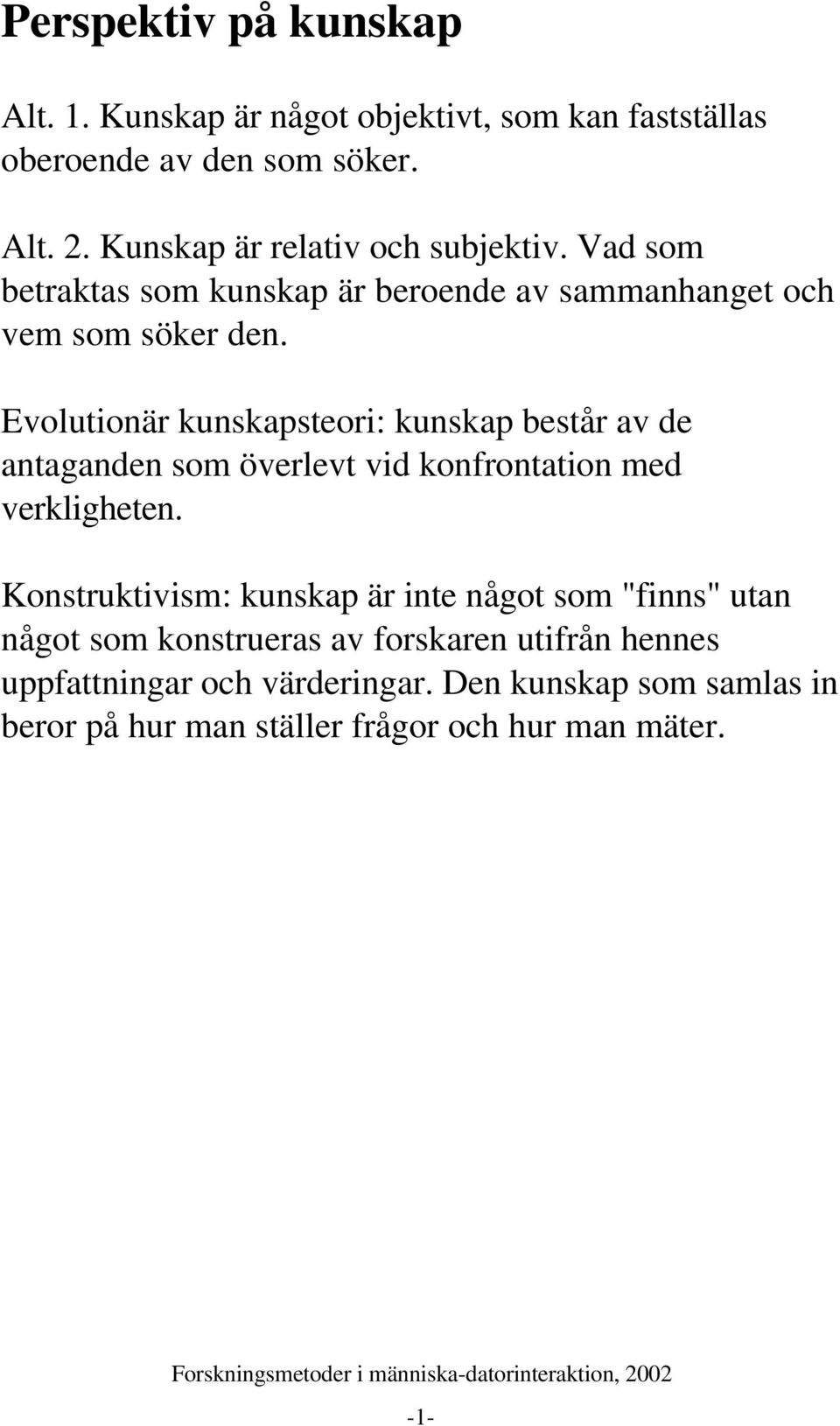 Perspektiv på kunskap

Alt. 1. Kunskap är något objektivt, som kan fastställas oberoende av den som söker.

Alt. 2. Kunskap är relativ och subjektiv. Vad som betraktas som kunskap är beroende av sammanhanget och vem som söker den.

Evolutionär kunskapsteori: kunskap består av de antaganden som överlevt vid konfrontation med verkligheten.

Konstruktivism: kunskap är inte något som "finns" utan något som konstrueras av forskaren utifrån hennes uppfattningar och värderingar. Den kunskap som samlas in beror på hur man ställer frågor och hur man mäter.

Forskningsmetoder i människa-datorinteraktion, 2002

-1-